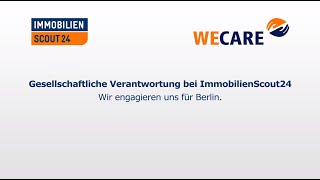 IMMOBILIEN
SCOUT 24

WECARE

Gesellschaftliche Verantwortung bei ImmobilienScout24
Wir engagieren uns für Berlin.